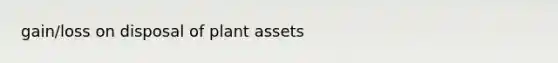 gain/loss on disposal of plant assets